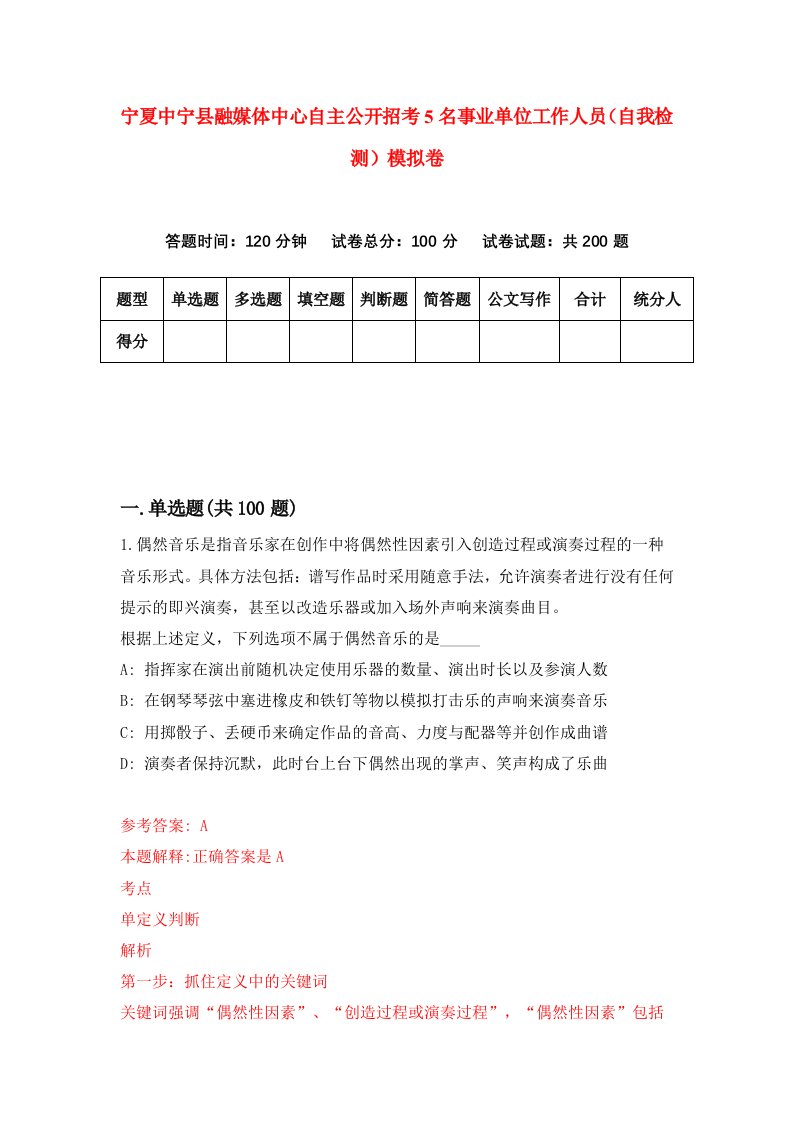 宁夏中宁县融媒体中心自主公开招考5名事业单位工作人员（自我检测）模拟卷

答题时间：120分钟　试卷总分：100分　试卷试题：共200题

| 题型 | 单选题 | 多选题 | 填空题 | 判断题 | 简答题 | 公文写作 | 合计 | 统分人 |
|---|---|---|---|---|---|---|---|---|
| 得分 | | | | | | | | |

一.单选题(共100题)

1.偶然音乐是指音乐家在创作中将偶然性因素引入创造过程或演奏过程的一种音乐形式。具体方法包括：谱写作品时采用随意手法，允许演奏者进行没有任何提示的即兴演奏，甚至以改造乐器或加入场外声响来演奏曲目。
根据上述定义，下列选项不属于偶然音乐的是_____
A: 指挥家在演出前随机决定使用乐器的数量、演出时长以及参演人数
B: 在钢琴琴弦中塞进橡皮和铁钉等物以模拟打击乐的声响来演奏音乐
C: 用掷骰子、丢硬币来确定作品的音高、力度与配器等并创作成曲谱
D: 演奏者保持沉默，此时台上台下偶然出现的掌声、笑声构成了乐曲

参考答案: A
本题解释:正确答案是A
考点
单定义判断
解析
第一步：抓住定义中的关键词
关键词强调“偶然性因素”、“创造过程或演奏过程”，“偶然性因素”包括